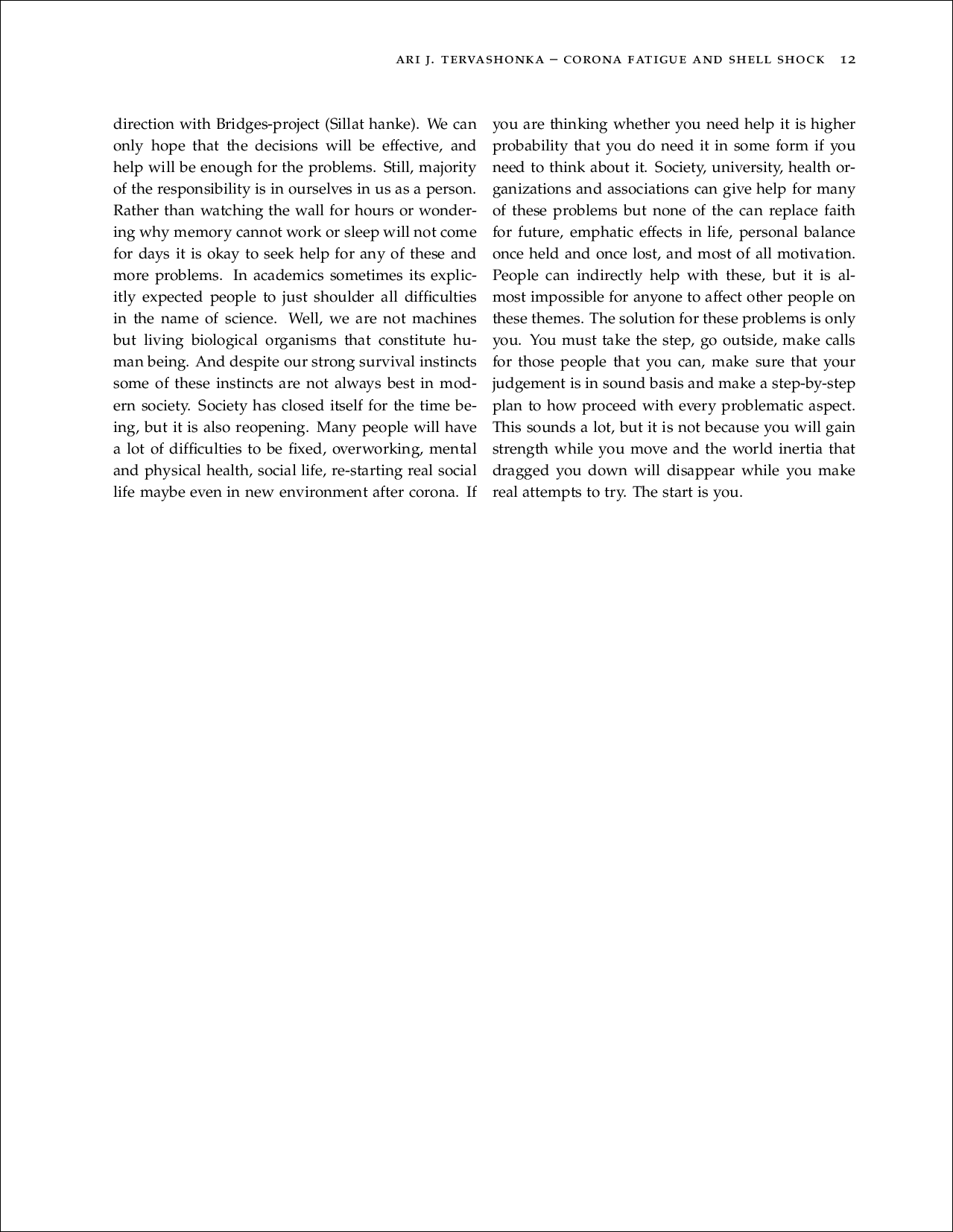 ARI J. TERVASHONKA – CORONA FATIGUE AND SHELL SHOCK 12

direction with Bridges-project (Sillat hanke). We can only hope that the decisions will be effective, and help will be enough for the problems. Still, majority of the responsibility is in ourselves in us as a person. Rather than watching the wall for hours or wondering why memory cannot work or sleep will not come for days it is okay to seek help for any of these and more problems. In academics sometimes its explicitly expected people to just shoulder all difficulties in the name of science. Well, we are not machines but living biological organisms that constitute human being. And despite our strong survival instincts some of these instincts are not always best in modern society. Society has closed itself for the time being, but it is also reopening. Many people will have a lot of difficulties to be fixed, overworking, mental and physical health, social life, re-starting real social life maybe even in new environment after corona. If you are thinking whether you need help it is higher probability that you do need it in some form if you need to think about it. Society, university, health organizations and associations can give help for many of these problems but none of the can replace faith for future, emphatic effects in life, personal balance once held and once lost, and most of all motivation. People can indirectly help with these, but it is almost impossible for anyone to affect other people on these themes. The solution for these problems is only you. You must take the step, go outside, make calls for those people that you can, make sure that your judgement is in sound basis and make a step-by-step plan to how proceed with every problematic aspect. This sounds a lot, but it is not because you will gain strength while you move and the world inertia that dragged you down will disappear while you make real attempts to try. The start is you.